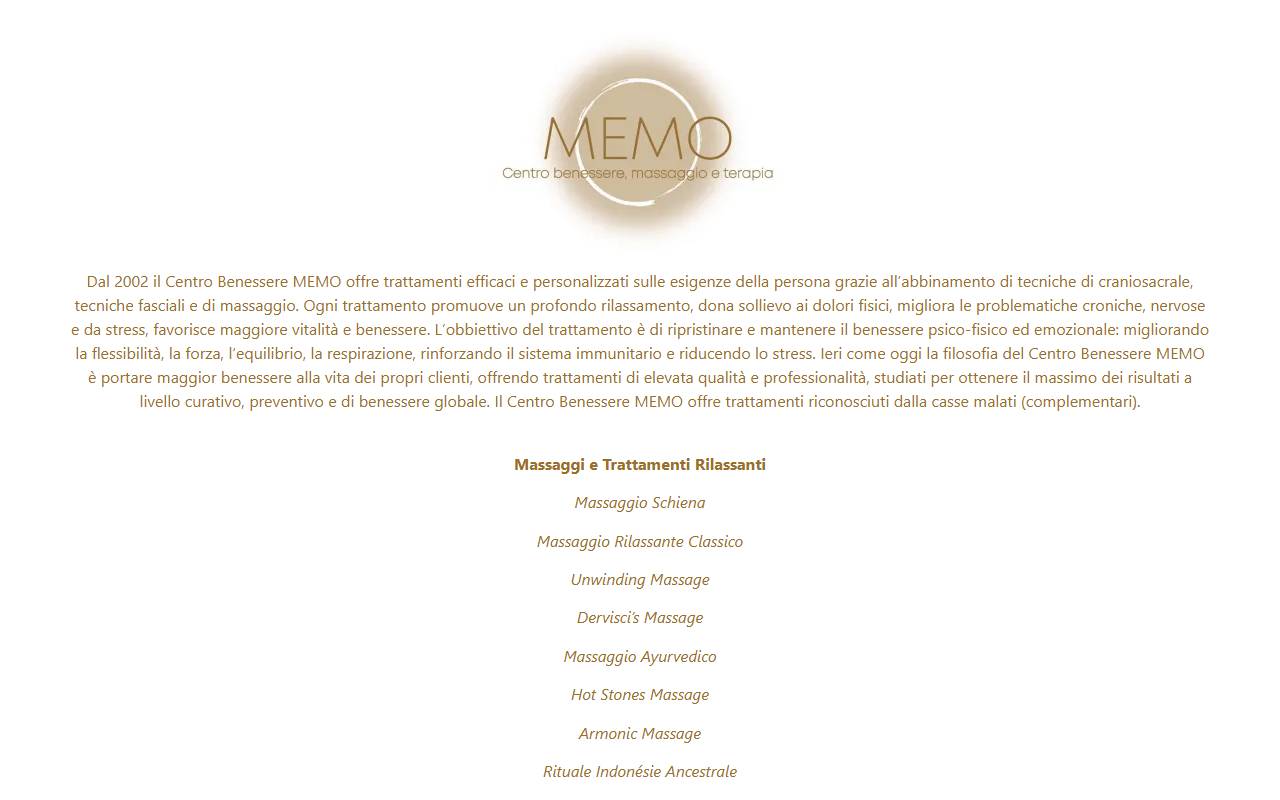 MEMO
Centro benessere, massaggio e terapia

Dal 2002 il Centro Benessere MEMO offre trattamenti efficaci e personalizzati sulle esigenze della persona grazie all'abbinamento di tecniche di craniosacrale, tecniche fasciali e di massaggio. Ogni trattamento promuove un profondo rilassamento, dona sollievo ai dolori fisici, migliora le problematiche croniche, nervose e da stress, favorisce maggiore vitalità e benessere. L'obbiettivo del trattamento è di ripristinare e mantenere il benessere psico-fisico ed emozionale: migliorando la flessibilità, la forza, l'equilibrio, la respirazione, rinforzando il sistema immunitario e riducendo lo stress. Ieri come oggi la filosofia del Centro Benessere MEMO è portare maggior benessere alla vita dei propri clienti, offrendo trattamenti di elevata qualità e professionalità, studiati per ottenere il massimo dei risultati a livello curativo, preventivo e di benessere globale. Il Centro Benessere MEMO offre trattamenti riconosciuti dalla casse malati (complementari).

Massaggi e Trattamenti Rilassanti

Massaggio Schiena

Massaggio Rilassante Classico

Unwinding Massage

Dervisci's Massage

Massaggio Ayurvedico

Hot Stones Massage

Armonic Massage

Rituale Indonésie Ancestrale